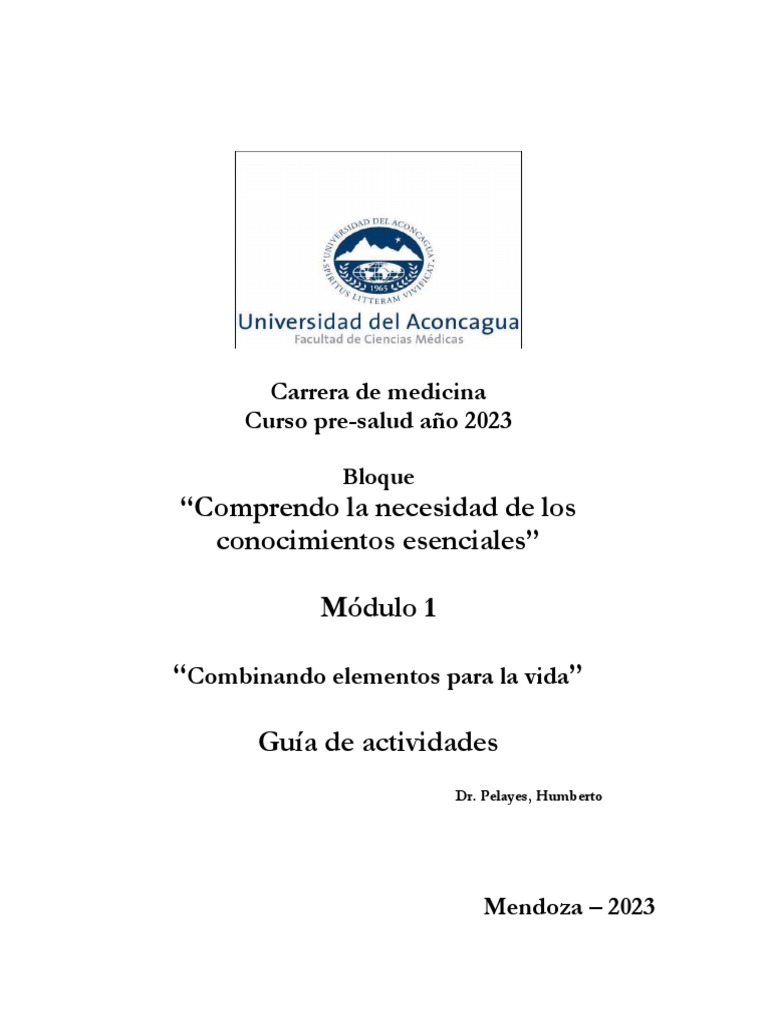 UNIVERSIDAD DEL ACONCAGUA
SPIRITUS LITTERAM VIVIFICAT
1965
Universidad del Aconcagua
Facultad de Ciencias Médicas

Carrera de medicina
Curso pre-salud año 2023

Bloque
"Comprendo la necesidad de los conocimientos esenciales"

Módulo 1

"Combinando elementos para la vida"

Guía de actividades

Dr. Pelayes, Humberto

Mendoza – 2023